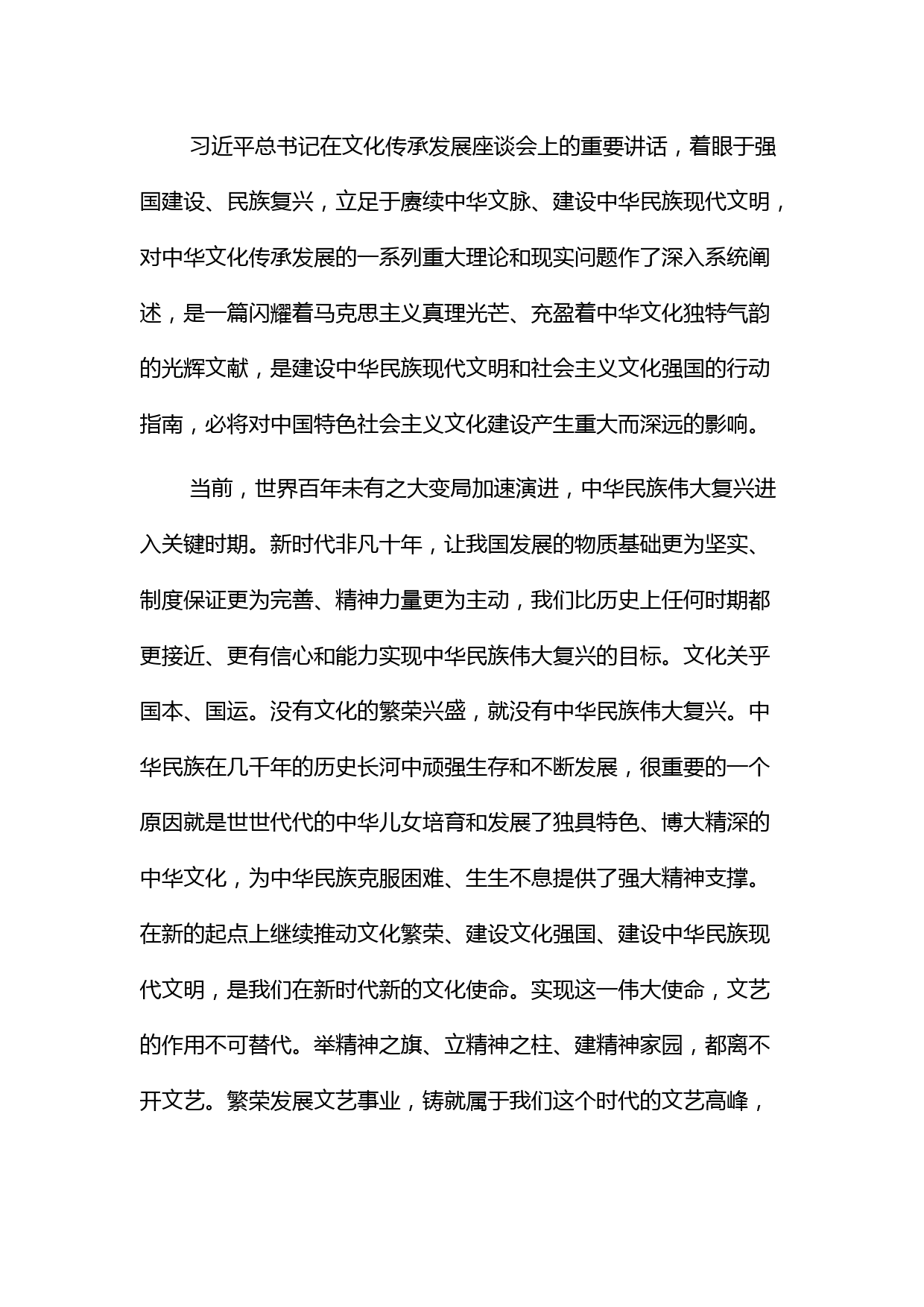 习近平总书记在文化传承发展座谈会上的重要讲话，着眼于强国建设、民族复兴，立足于赓续中华文脉、建设中华民族现代文明，对中华文化传承发展的一系列重大理论和现实问题作了深入系统阐述，是一篇闪耀着马克思主义真理光芒、充盈着中华文化独特气韵的光辉文献，是建设中华民族现代文明和社会主义文化强国的行动指南，必将对中国特色社会主义文化建设产生重大而深远的影响。

当前，世界百年未有之大变局加速演进，中华民族伟大复兴进入关键时期。新时代非凡十年，让我国发展的物质基础更为坚实、制度保证更为完善、精神力量更为主动，我们比历史上任何时期都更接近、更有信心和能力实现中华民族伟大复兴的目标。文化关乎国本、国运。没有文化的繁荣兴盛，就没有中华民族伟大复兴。中华民族在几千年的历史长河中顽强生存和不断发展，很重要的一个原因就是世世代代的中华儿女培育和发展了独具特色、博大精深的中华文化，为中华民族克服困难、生生不息提供了强大精神支撑。在新的起点上继续推动文化繁荣、建设文化强国、建设中华民族现代文明，是我们在新时代新的文化使命。实现这一伟大使命，文艺的作用不可替代。举精神之旗、立精神之柱、建精神家园，都离不开文艺。繁荣发展文艺事业，铸就属于我们这个时代的文艺高峰，